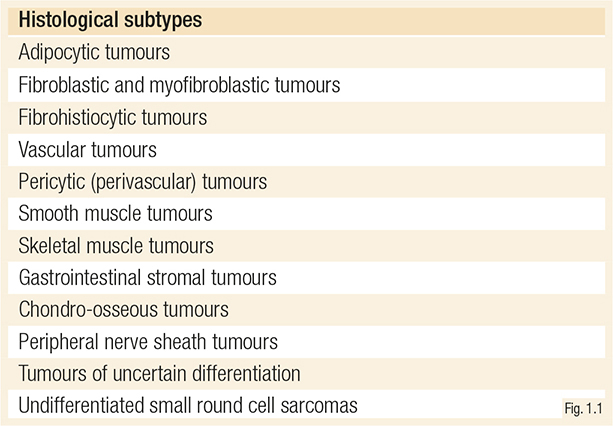 | Histological subtypes |
|---|
| Adipocytic tumours |
| Fibroblastic and myofibroblastic tumours |
| Fibrohistiocytic tumours |
| Vascular tumours |
| Pericytic (perivascular) tumours |
| Smooth muscle tumours |
| Skeletal muscle tumours |
| Gastrointestinal stromal tumours |
| Chondro-osseous tumours |
| Peripheral nerve sheath tumours |
| Tumours of uncertain differentiation |
| Undifferentiated small round cell sarcomas |

Fig. 1.1